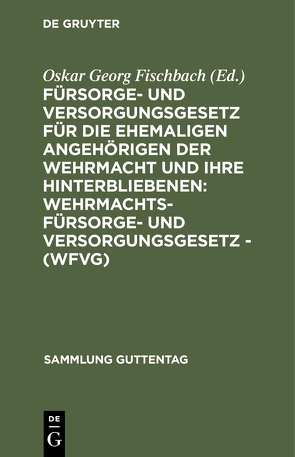 DE GRUYTER

Oskar Georg Fischbach (Ed.)

FÜRSORGE- UND VERSORGUNGSGESETZ FÜR DIE EHEMALIGEN ANGEHÖRIGEN DER WEHRMACHT UND IHRE HINTERBLIEBENEN: WEHRMACHTS-FÜRSORGE- UND VERSORGUNGSGESETZ - (WFVG)

SAMMLUNG GUTTENTAG

DE G